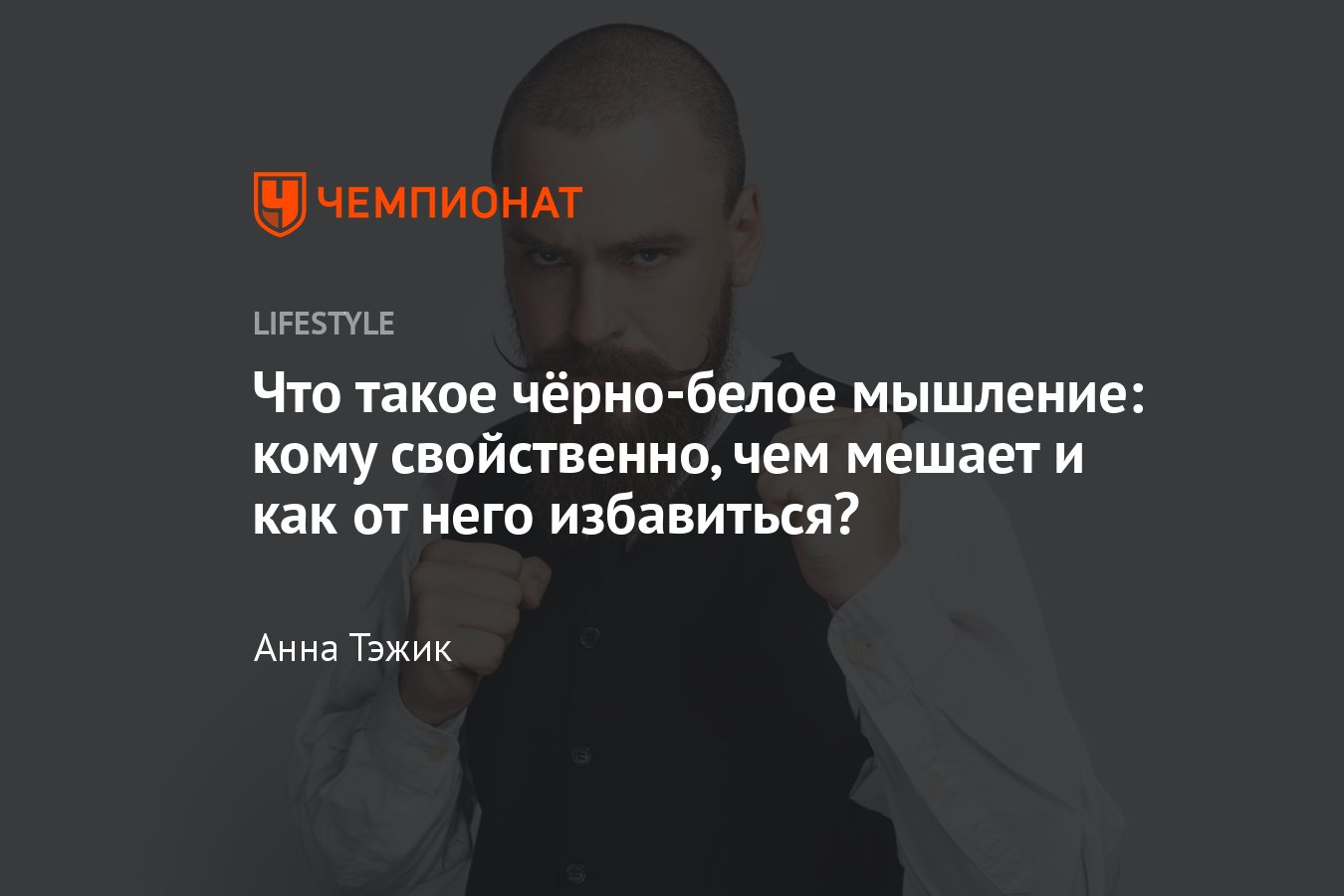 ЧЕМПИОНАТ

LIFESTYLE

Что такое чёрно-белое мышление: кому свойственно, чем мешает и как от него избавиться?

Анна Тэжик